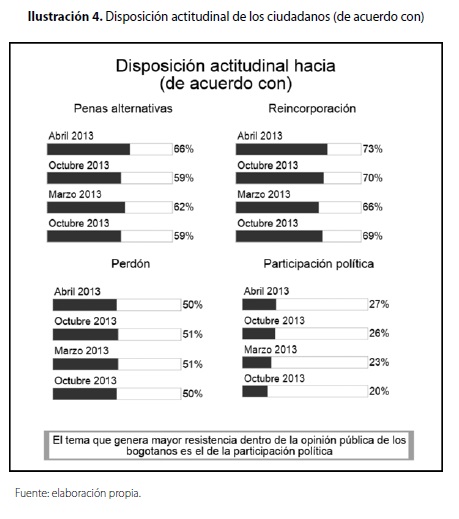 **Ilustración 4.** Disposición actitudinal de los ciudadanos (de acuerdo con)

Disposición actitudinal hacia
(de acuerdo con)

Penas alternativas

Abril 2013
66%
Octubre 2013
59%
Marzo 2013
62%
Octubre 2013
59%

Reincorporación

Abril 2013
73%
Octubre 2013
70%
Marzo 2013
66%
Octubre 2013
69%

Perdón

Abril 2013
50%
Octubre 2013
51%
Marzo 2013
51%
Octubre 2013
50%

Participación política

Abril 2013
27%
Octubre 2013
26%
Marzo 2013
23%
Octubre 2013
20%

El tema que genera mayor resistencia dentro de la opinión pública de los bogotanos es el de la participación política

Fuente: elaboración propia.